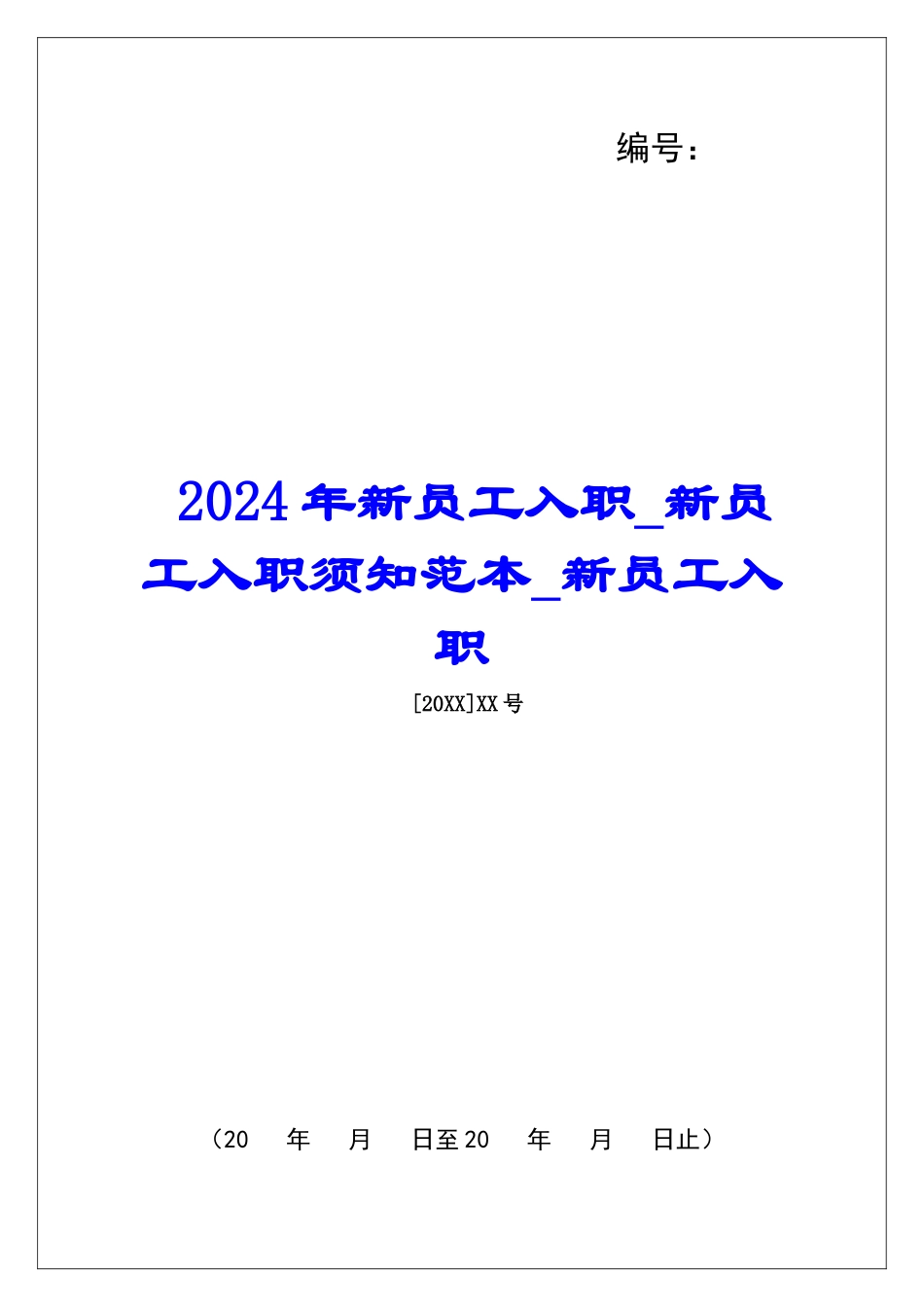 编号：

2024年新员工入职_新员工入职须知范本_新员工入职

[20XX]XX号

（20 年 月 日至20 年 月 日止）